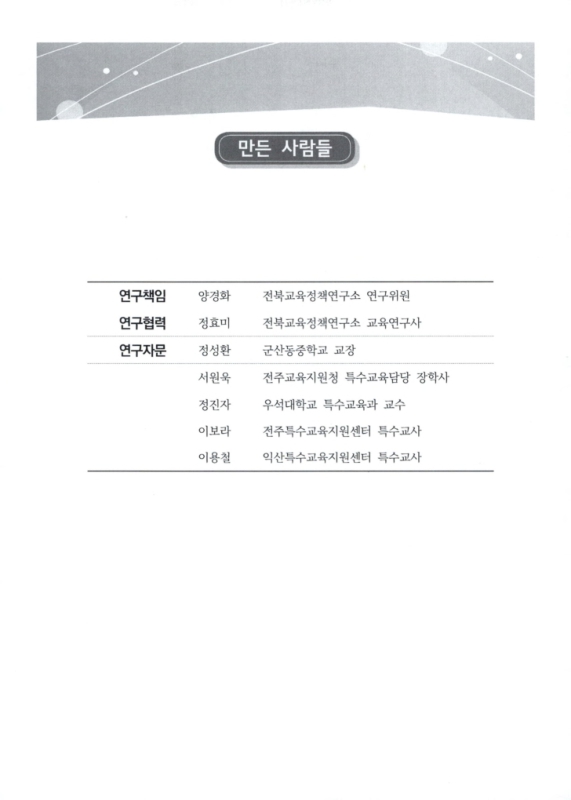 만든 사람들

| | | |
|---|---|---|
| 연구책임 | 양경화 | 전북교육정책연구소 연구위원 |
| 연구협력 | 정효미 | 전북교육정책연구소 교육연구사 |
| 연구자문 | 정성환 | 군산동중학교 교장 |
| | 서원욱 | 전주교육지원청 특수교육담당 장학사 |
| | 정진자 | 우석대학교 특수교육과 교수 |
| | 이보라 | 전주특수교육지원센터 특수교사 |
| | 이용철 | 익산특수교육지원센터 특수교사 |